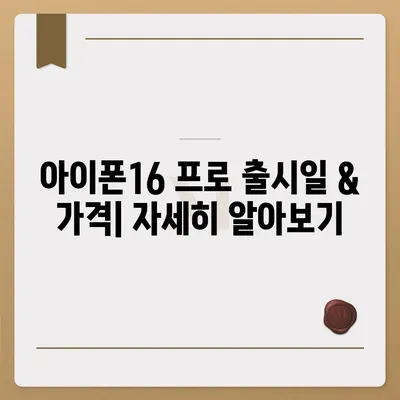 아이폰16 프로 출시일 & 가격| 자세히 알아보기